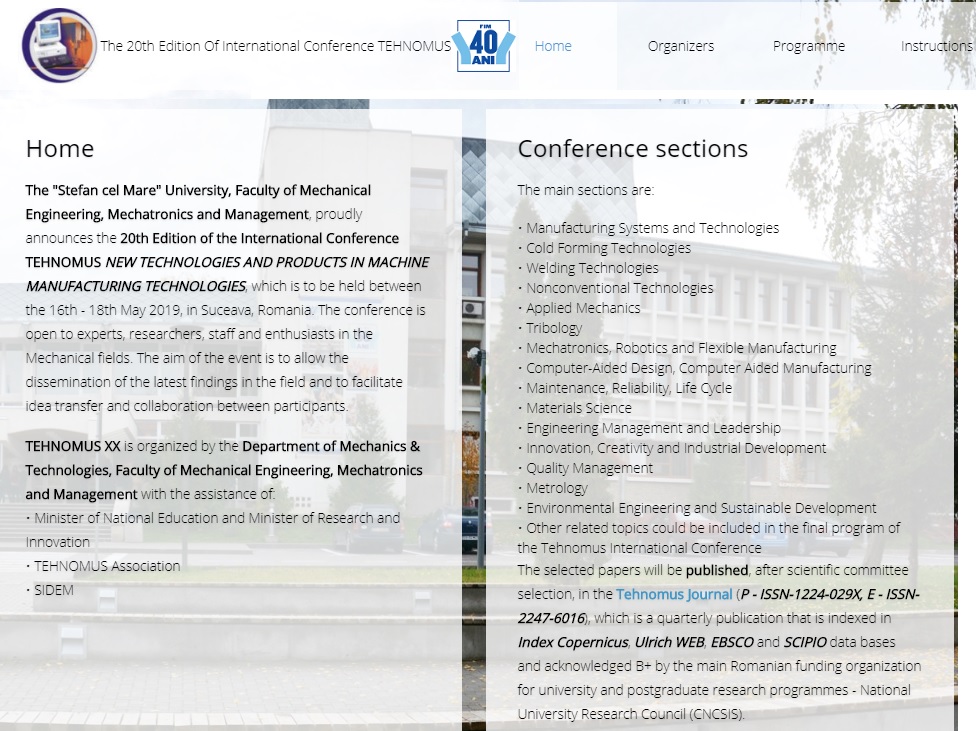 The 20th Edition Of International Conference TEHNOMUS

FIM 40 ANI

Home Organizers Programme Instructions

Home

The "Stefan cel Mare" University, Faculty of Mechanical Engineering, Mechatronics and Management, proudly announces the 20th Edition of the International Conference TEHNOMUS NEW TECHNOLOGIES AND PRODUCTS IN MACHINE MANUFACTURING TECHNOLOGIES, which is to be held between the 16th - 18th May 2019, in Suceava, Romania. The conference is open to experts, researchers, staff and enthusiasts in the Mechanical fields. The aim of the event is to allow the dissemination of the latest findings in the field and to facilitate idea transfer and collaboration between participants.

TEHNOMUS XX is organized by the Department of Mechanics & Technologies, Faculty of Mechanical Engineering, Mechatronics and Management with the assistance of:
· Minister of National Education and Minister of Research and Innovation
· TEHNOMUS Association
· SIDEM

Conference sections

The main sections are:

· Manufacturing Systems and Technologies
· Cold Forming Technologies
· Welding Technologies
· Nonconventional Technologies
· Applied Mechanics
· Tribology
· Mechatronics, Robotics and Flexible Manufacturing
· Computer-Aided Design, Computer Aided Manufacturing
· Maintenance, Reliability, Life Cycle
· Materials Science
· Engineering Management and Leadership
· Innovation, Creativity and Industrial Development
· Quality Management
· Metrology
· Environmental Engineering and Sustainable Development
· Other related topics could be included in the final program of the Tehnomus International Conference
The selected papers will be published, after scientific committee selection, in the Tehnomus Journal (P - ISSN-1224-029X, E - ISSN-2247-6016), which is a quarterly publication that is indexed in Index Copernicus, Ulrich WEB, EBSCO and SCIPIO data bases and acknowledged B+ by the main Romanian funding organization for university and postgraduate research programmes - National University Research Council (CNCSIS).